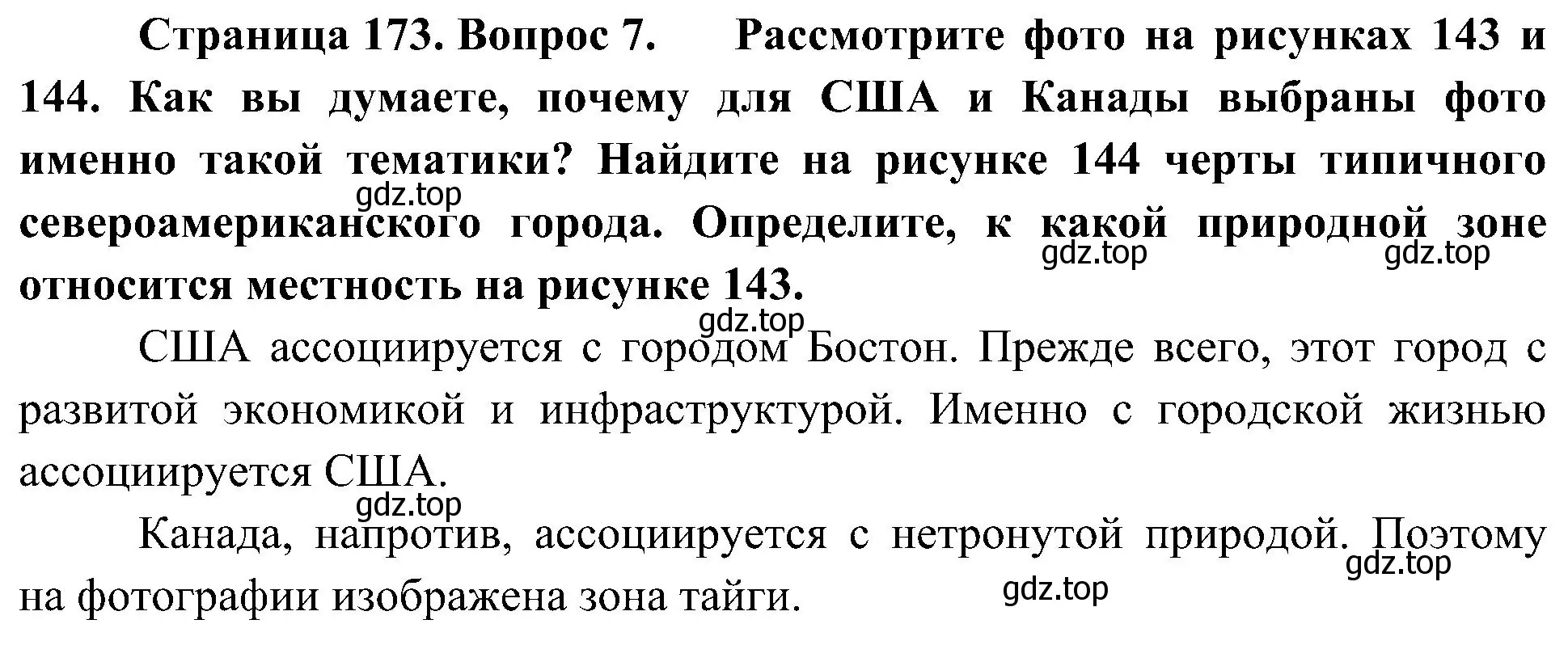 **Страница 173. Вопрос 7. Рассмотрите фото на рисунках 143 и 144. Как вы думаете, почему для США и Канады выбраны фото именно такой тематики? Найдите на рисунке 144 черты типичного североамериканского города. Определите, к какой природной зоне относится местность на рисунке 143.**

gdz.top

gdz.top gdz.top

gdz.top

США ассоциируется с городом Бостон. Прежде всего, этот город с развитой экономикой и инфраструктурой. Именно с городской жизнью ассоциируется США.

gdz.top

Канада, напротив, ассоциируется с нетронутой природой. Поэтому на фотографии изображена зона тайги.

gdz.top

gdz.top